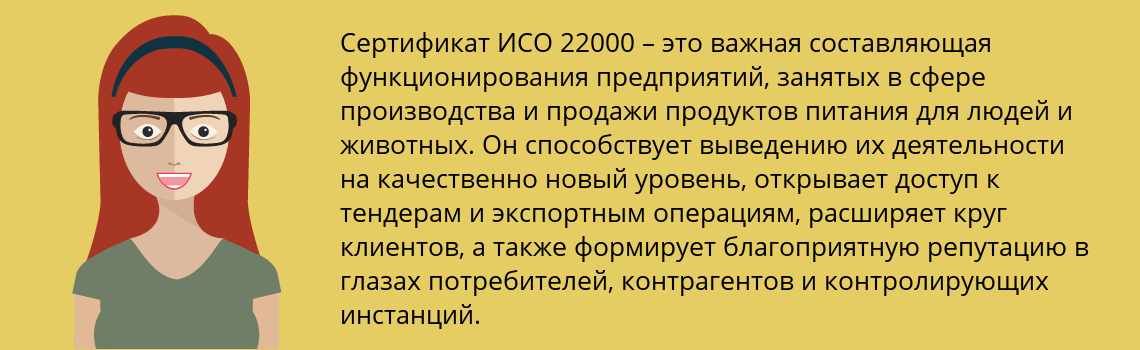 Сертификат ИСО 22000 – это важная составляющая функционирования предприятий, занятых в сфере производства и продажи продуктов питания для людей и животных. Он способствует выведению их деятельности на качественно новый уровень, открывает доступ к тендерам и экспортным операциям, расширяет круг клиентов, а также формирует благоприятную репутацию в глазах потребителей, контрагентов и контролирующих инстанций.